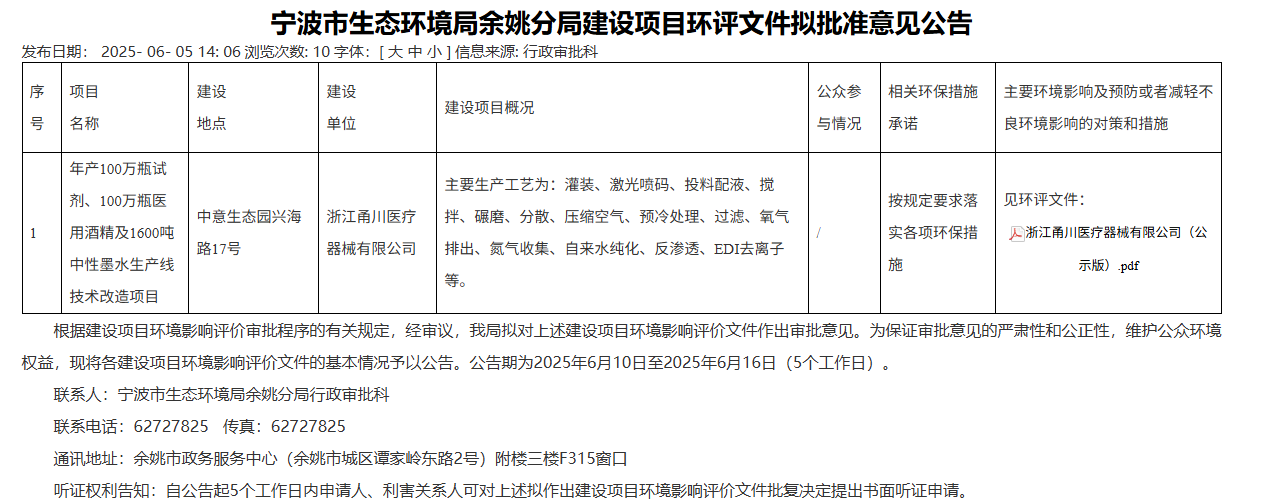 宁波市生态环境局余姚分局建设项目环评文件拟批准意见公告

发布日期： 2025- 06- 05 14: 06 浏览次数: 10 字体: [ 大 中 小 ] 信息来源: 行政审批科

| 序号 | 项目名称 | 建设地点 | 建设单位 | 建设项目概况 | 公众参与情况 | 相关环保措施承诺 | 主要环境影响及预防或者减轻不良环境影响的对策和措施 |
|---|---|---|---|---|---|---|---|
| 1 | 年产100万瓶试剂、100万瓶医用酒精及1600吨中性墨水生产线技术改造项目 | 中意生态园兴海路17号 | 浙江甬川医疗器械有限公司 | 主要生产工艺为：灌装、激光喷码、投料配液、搅拌、碾磨、分散、压缩空气、预冷处理、过滤、氧气排出、氮气收集、自来水纯化、反渗透、EDI去离子等。 | / | 按规定要求落实各项环保措施 | 见环评文件：浙江甬川医疗器械有限公司（公示版）.pdf |

根据建设项目环境影响评价审批程序的有关规定，经审议，我局拟对上述建设项目环境影响评价文件作出审批意见。为保证审批意见的严肃性和公正性，维护公众环境权益，现将各建设项目环境影响评价文件的基本情况予以公告。公告期为2025年6月10日至2025年6月16日（5个工作日）。

联系人：宁波市生态环境局余姚分局行政审批科

联系电话：62727825 传真：62727825

通讯地址：余姚市政务服务中心（余姚市城区谭家岭东路2号）附楼三楼F315窗口

听证权利告知：自公告起5个工作日内申请人、利害关系人可对上述拟作出建设项目环境影响评价文件批复决定提出书面听证申请。